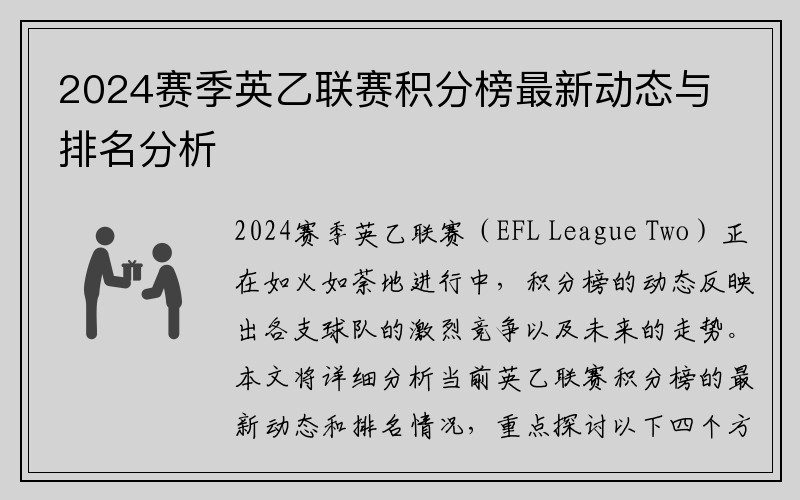 2024赛季英乙联赛积分榜最新动态与排名分析

2024赛季英乙联赛（EFL League Two）正在如火如荼地进行中，积分榜的动态反映出各支球队的激烈竞争以及未来的走势。本文将详细分析当前英乙联赛积分榜的最新动态和排名情况，重点探讨以下四个方